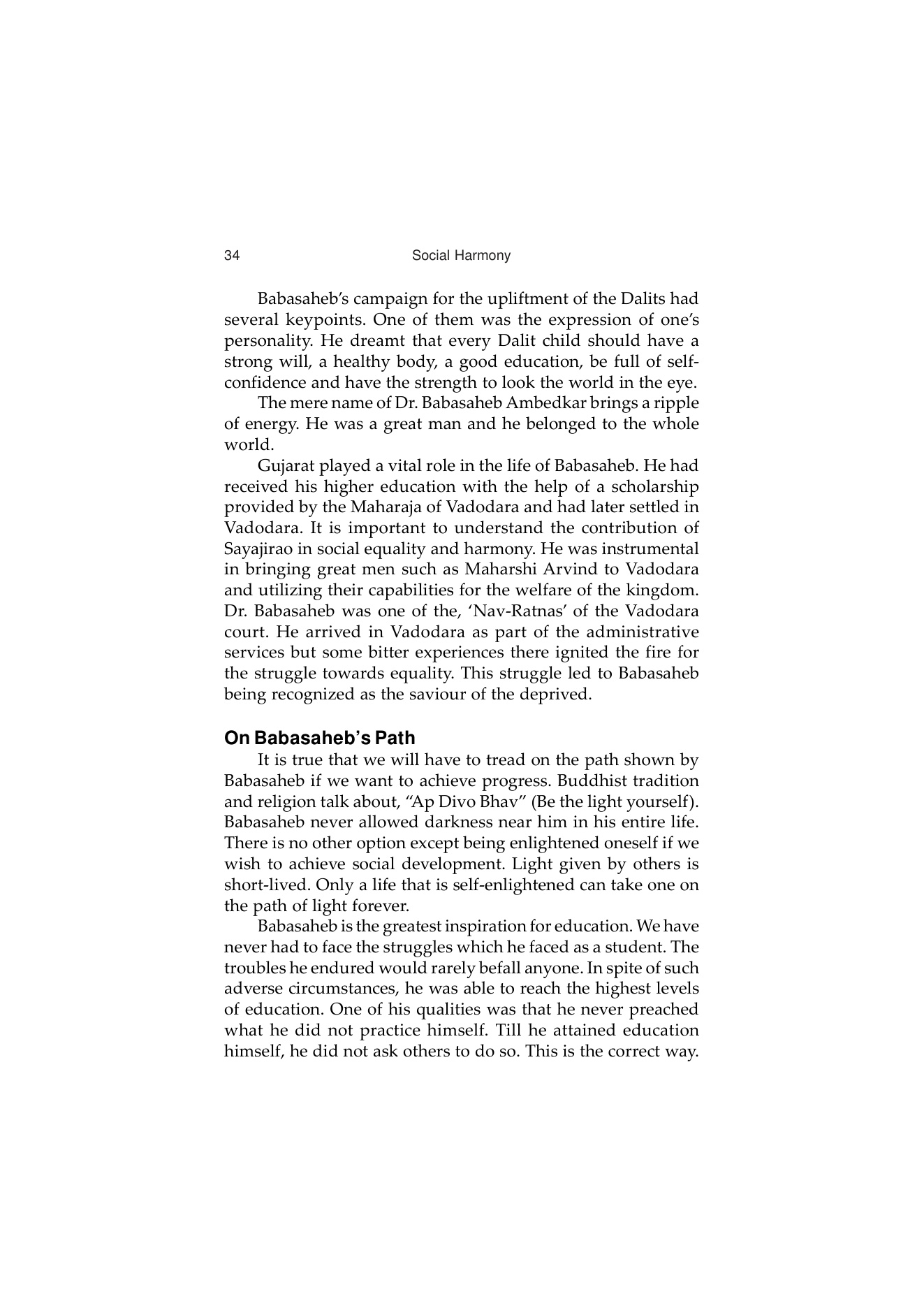 34 Social Harmony

Babasaheb's campaign for the upliftment of the Dalits had several keypoints. One of them was the expression of one's personality. He dreamt that every Dalit child should have a strong will, a healthy body, a good education, be full of self-confidence and have the strength to look the world in the eye.

The mere name of Dr. Babasaheb Ambedkar brings a ripple of energy. He was a great man and he belonged to the whole world.

Gujarat played a vital role in the life of Babasaheb. He had received his higher education with the help of a scholarship provided by the Maharaja of Vadodara and had later settled in Vadodara. It is important to understand the contribution of Sayajirao in social equality and harmony. He was instrumental in bringing great men such as Maharshi Arvind to Vadodara and utilizing their capabilities for the welfare of the kingdom. Dr. Babasaheb was one of the, 'Nav-Ratnas' of the Vadodara court. He arrived in Vadodara as part of the administrative services but some bitter experiences there ignited the fire for the struggle towards equality. This struggle led to Babasaheb being recognized as the saviour of the deprived.

On Babasaheb's Path

It is true that we will have to tread on the path shown by Babasaheb if we want to achieve progress. Buddhist tradition and religion talk about, "Ap Divo Bhav" (Be the light yourself). Babasaheb never allowed darkness near him in his entire life. There is no other option except being enlightened oneself if we wish to achieve social development. Light given by others is short-lived. Only a life that is self-enlightened can take one on the path of light forever.

Babasaheb is the greatest inspiration for education. We have never had to face the struggles which he faced as a student. The troubles he endured would rarely befall anyone. In spite of such adverse circumstances, he was able to reach the highest levels of education. One of his qualities was that he never preached what he did not practice himself. Till he attained education himself, he did not ask others to do so. This is the correct way.